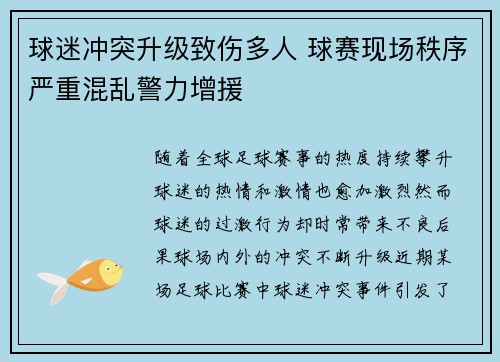 球迷冲突升级致伤多人 球赛现场秩序严重混乱警力增援

随着全球足球赛事的热度持续攀升球迷的热情和激情也愈加激烈然而球迷的过激行为却时常带来不良后果球场内外的冲突不断升级近期某场足球比赛中球迷冲突事件引发了